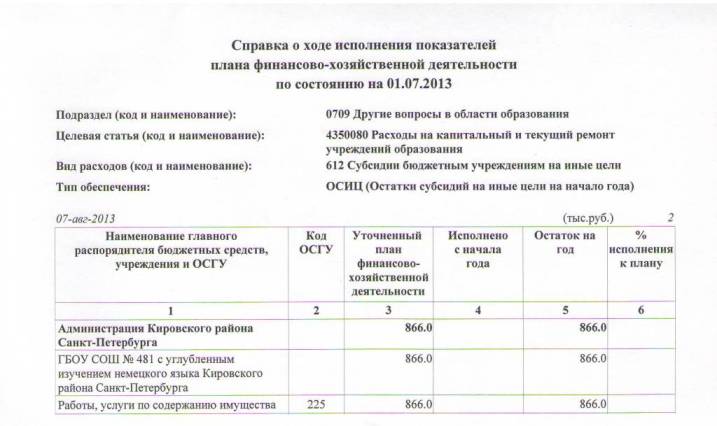 Справка о ходе исполнения показателей плана финансово-хозяйственной деятельности по состоянию на 01.07.2013

Подраздел (код и наименование): 0709 Другие вопросы в области образования

Целевая статья (код и наименование): 4350080 Расходы на капитальный и текущий ремонт учреждений образования

Вид расходов (код и наименование): 612 Субсидии бюджетным учреждениям на иные цели

Тип обеспечения: ОСИЦ (Остатки субсидий на иные цели на начало года)

07-авг-2013 (тыс.руб.) 2

| Наименование главного распорядителя бюджетных средств, учреждения и ОСГУ | Код ОСГУ | Уточненный план финансово-хозяйственной деятельности | Исполнено с начала года | Остаток на год | % исполнения к плану |
|---|---|---|---|---|---|
| 1 | 2 | 3 | 4 | 5 | 6 |
| Администрация Кировского района Санкт-Петербурга | | 866.0 | | 866.0 | |
| ГБОУ СОШ № 481 с углубленным изучением немецкого языка Кировского района Санкт-Петербурга | | 866.0 | | 866.0 | |
| Работы, услуги по содержанию имущества | 225 | 866.0 | | 866.0 | |